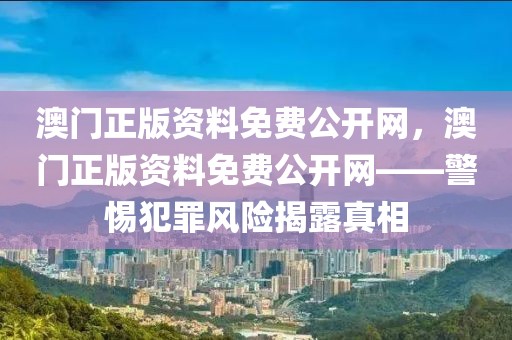 澳门正版资料免费公开网，澳门正版资料免费公开网——警惕犯罪风险揭露真相